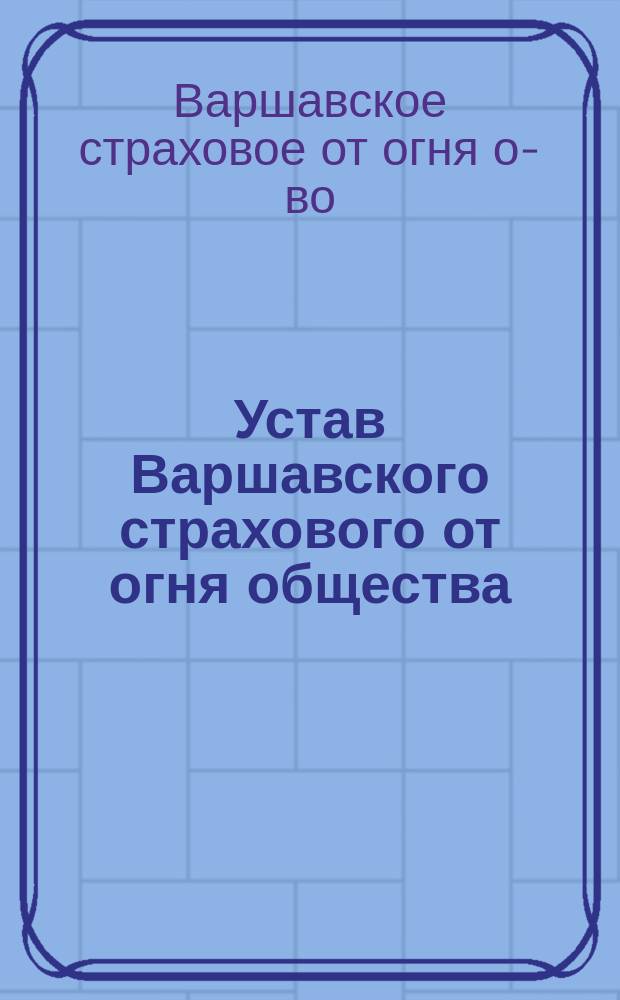 Варшавское страховое от огня о-во

Устав Варшавского страхового от огня общества